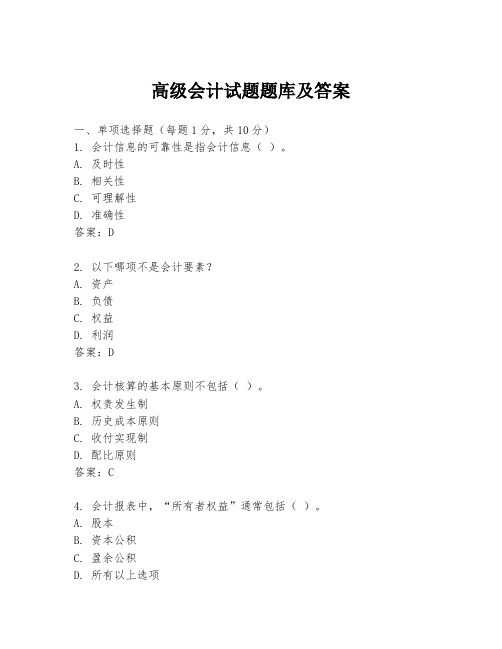 高级会计试题题库及答案

一、单项选择题（每题1分，共10分）
1. 会计信息的可靠性是指会计信息（ ）。
A. 及时性
B. 相关性
C. 可理解性
D. 准确性
答案：D

2. 以下哪项不是会计要素？
A. 资产
B. 负债
C. 权益
D. 利润
答案：D

3. 会计核算的基本原则不包括（ ）。
A. 权责发生制
B. 历史成本原则
C. 收付实现制
D. 配比原则
答案：C

4. 会计报表中，“所有者权益”通常包括（ ）。
A. 股本
B. 资本公积
C. 盈余公积
D. 所有以上选项